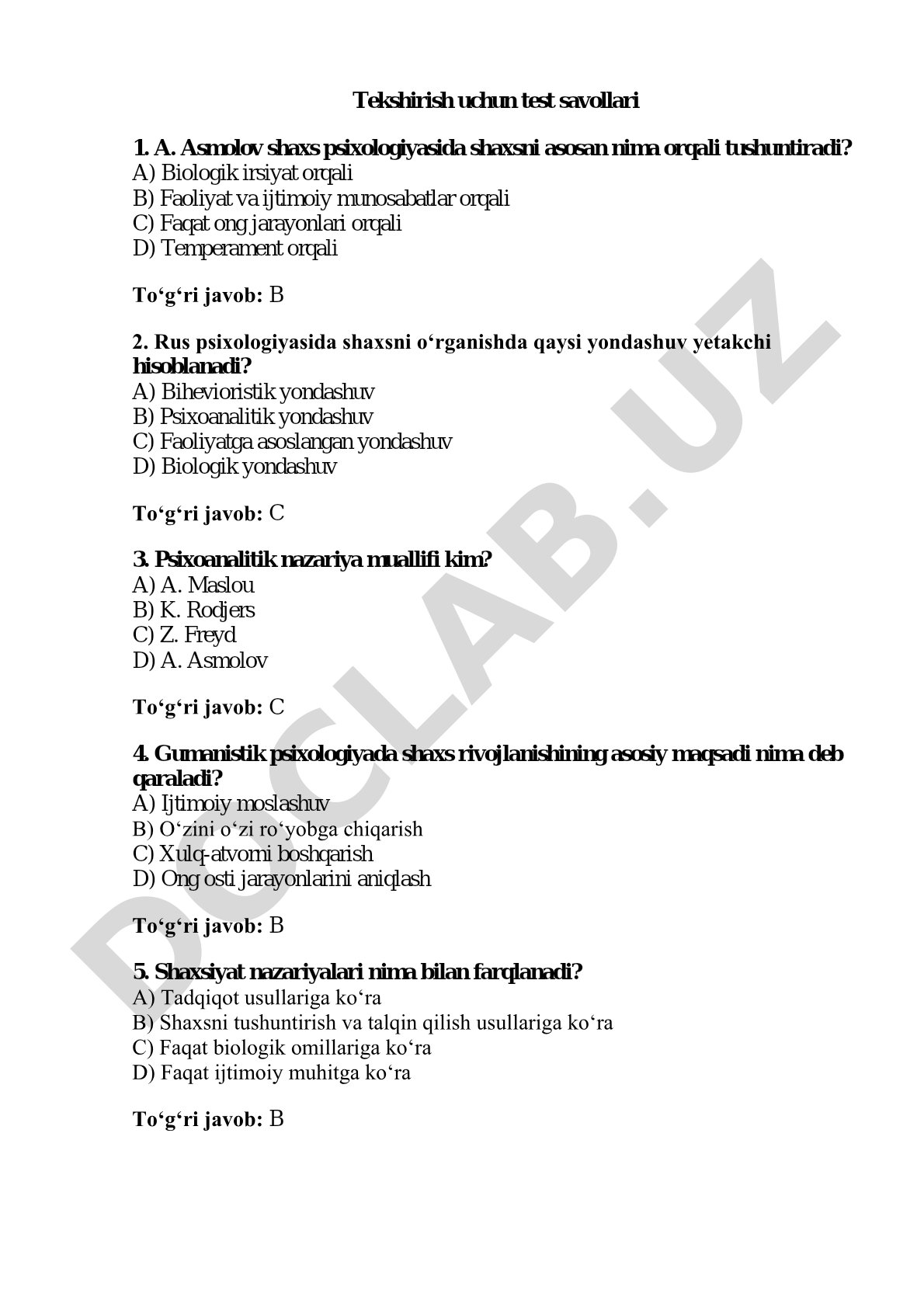 Tekshirish uchun test savollari

1. A. Asmolov shaxs psixologiyasida shaxsni asosan nima orqali tushuntiradi?
A) Biologik irsiyat orqali
B) Faoliyat va ijtimoiy munosabatlar orqali
C) Faqat ong jarayonlari orqali
D) Temperament orqali

To‘g‘ri javob: B

2. Rus psixologiyasida shaxsni o‘rganishda qaysi yondashuv yetakchi hisoblanadi?
A) Bihevioristik yondashuv
B) Psixoanalitik yondashuv
C) Faoliyatga asoslangan yondashuv
D) Biologik yondashuv

To‘g‘ri javob: C

3. Psixoanalitik nazariya muallifi kim?
A) A. Maslou
B) K. Rodjers
C) Z. Freyd
D) A. Asmolov

To‘g‘ri javob: C

4. Gumanistik psixologiyada shaxs rivojlanishining asosiy maqsadi nima deb qaraladi?
A) Ijtimoiy moslashuv
B) O‘zini o‘zi ro‘yobga chiqarish
C) Xulq-atvorni boshqarish
D) Ong osti jarayonlarini aniqlash

To‘g‘ri javob: B

5. Shaxsiyat nazariyalari nima bilan farqlanadi?
A) Tadqiqot usullariga ko‘ra
B) Shaxsni tushuntirish va talqin qilish usullariga ko‘ra
C) Faqat biologik omillariga ko‘ra
D) Faqat ijtimoiy muhitga ko‘ra

To‘g‘ri javob: B

DOCLAB.UZ